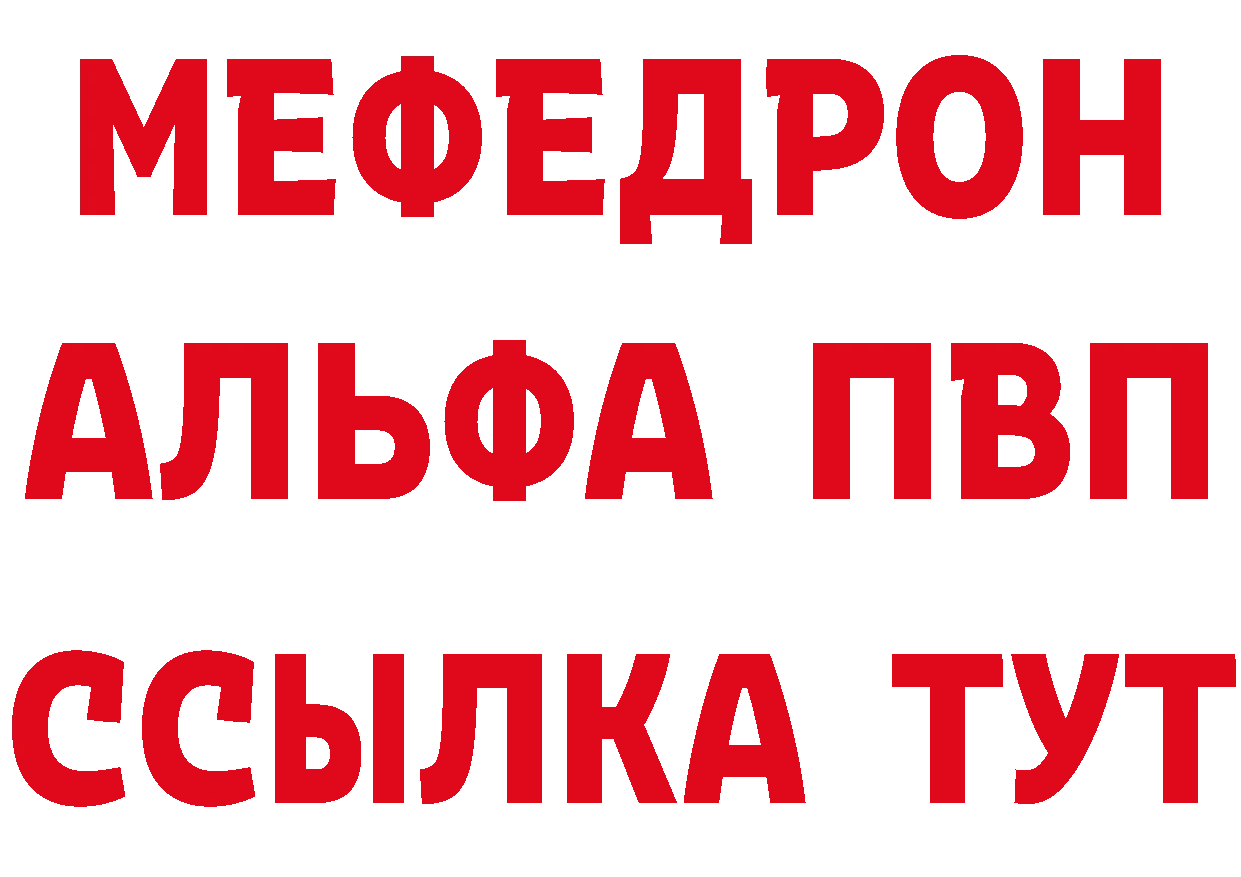 МЕФЕДРОН
АЛЬФА ПВП
ССЫЛКА ТУТ